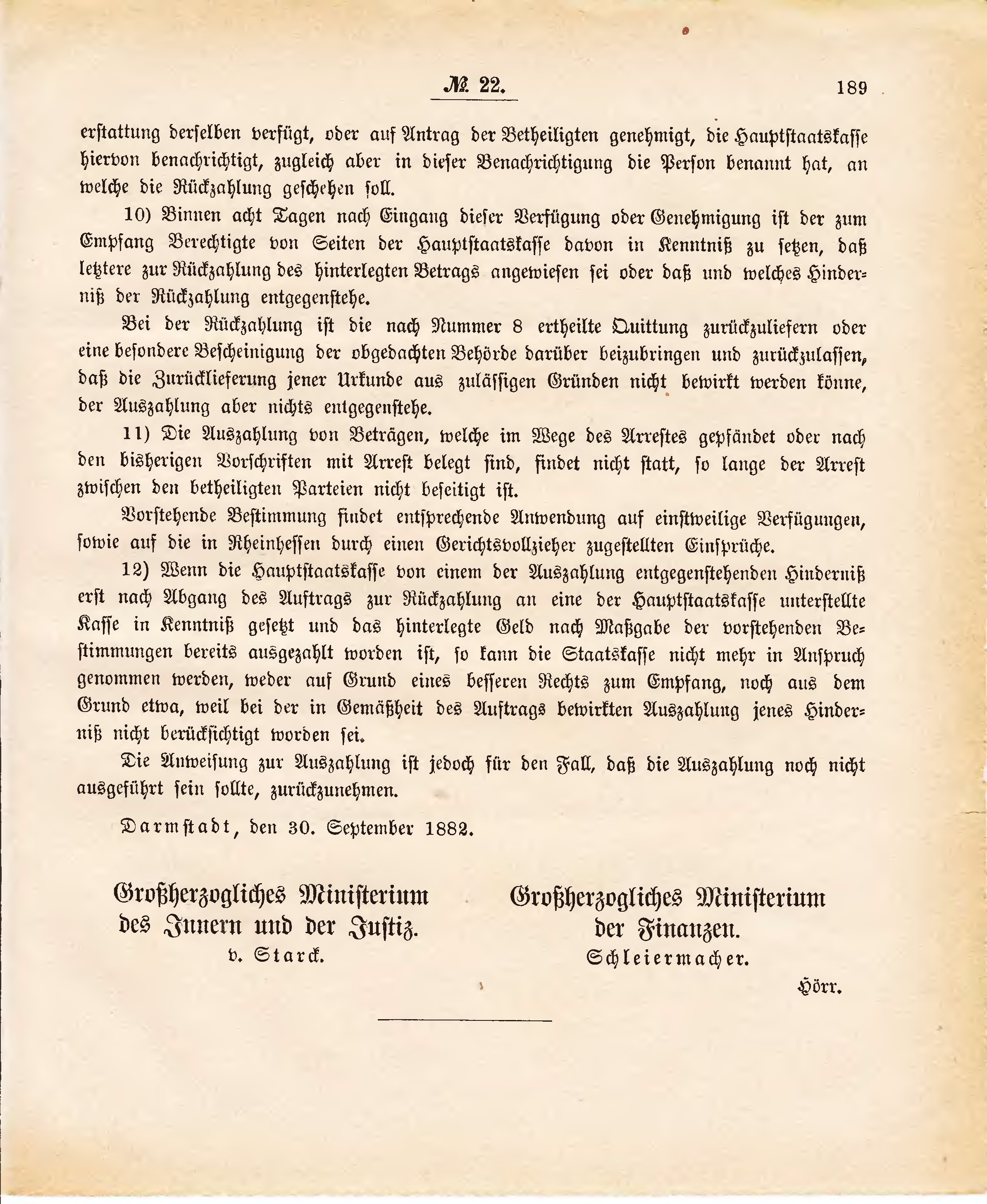 № 22. 189

erstattung derselben verfügt, oder auf Antrag der Betheiligten genehmigt, die Hauptstaatskasse hiervon benachrichtigt, zugleich aber in dieser Benachrichtigung die Person benannt hat, an welche die Rückzahlung geschehen soll.

10) Binnen acht Tagen nach Eingang dieser Verfügung oder Genehmigung ist der zum Empfang Berechtigte von Seiten der Hauptstaatskasse davon in Kenntniß zu setzen, daß letztere zur Rückzahlung des hinterlegten Betrags angewiesen sei oder daß und welches Hinderniß der Rückzahlung entgegenstehe.

Bei der Rückzahlung ist die nach Nummer 8 ertheilte Quittung zurückzuliefern oder eine besondere Bescheinigung der obgedachten Behörde darüber beizubringen und zurückzulassen, daß die Zurücklieferung jener Urkunde aus zulässigen Gründen nicht bewirkt werden könne, der Auszahlung aber nichts entgegenstehe.

11) Die Auszahlung von Beträgen, welche im Wege des Arrestes gepfändet oder nach den bisherigen Vorschriften mit Arrest belegt sind, findet nicht statt, so lange der Arrest zwischen den betheiligten Parteien nicht beseitigt ist.

Vorstehende Bestimmung findet entsprechende Anwendung auf einstweilige Verfügungen, sowie auf die in Rheinhessen durch einen Gerichtsvollzieher zugestellten Einsprüche.

12) Wenn die Hauptstaatskasse von einem der Auszahlung entgegenstehenden Hinderniß erst nach Abgang des Auftrags zur Rückzahlung an eine der Hauptstaatskasse unterstellte Kasse in Kenntniß gesetzt und das hinterlegte Geld nach Maßgabe der vorstehenden Bestimmungen bereits ausgezahlt worden ist, so kann die Staatskasse nicht mehr in Anspruch genommen werden, weder auf Grund eines besseren Rechts zum Empfang, noch aus dem Grund etwa, weil bei der in Gemäßheit des Auftrags bewirkten Auszahlung jenes Hinderniß nicht berücksichtigt worden sei.

Die Anweisung zur Auszahlung ist jedoch für den Fall, daß die Auszahlung noch nicht ausgeführt sein sollte, zurückzunehmen.

Darmstadt, den 30. September 1882.

Großherzogliches Ministerium des Innern und der Justiz.
v. Starck.

Großherzogliches Ministerium der Finanzen.
Schleiermacher.

Hörr.